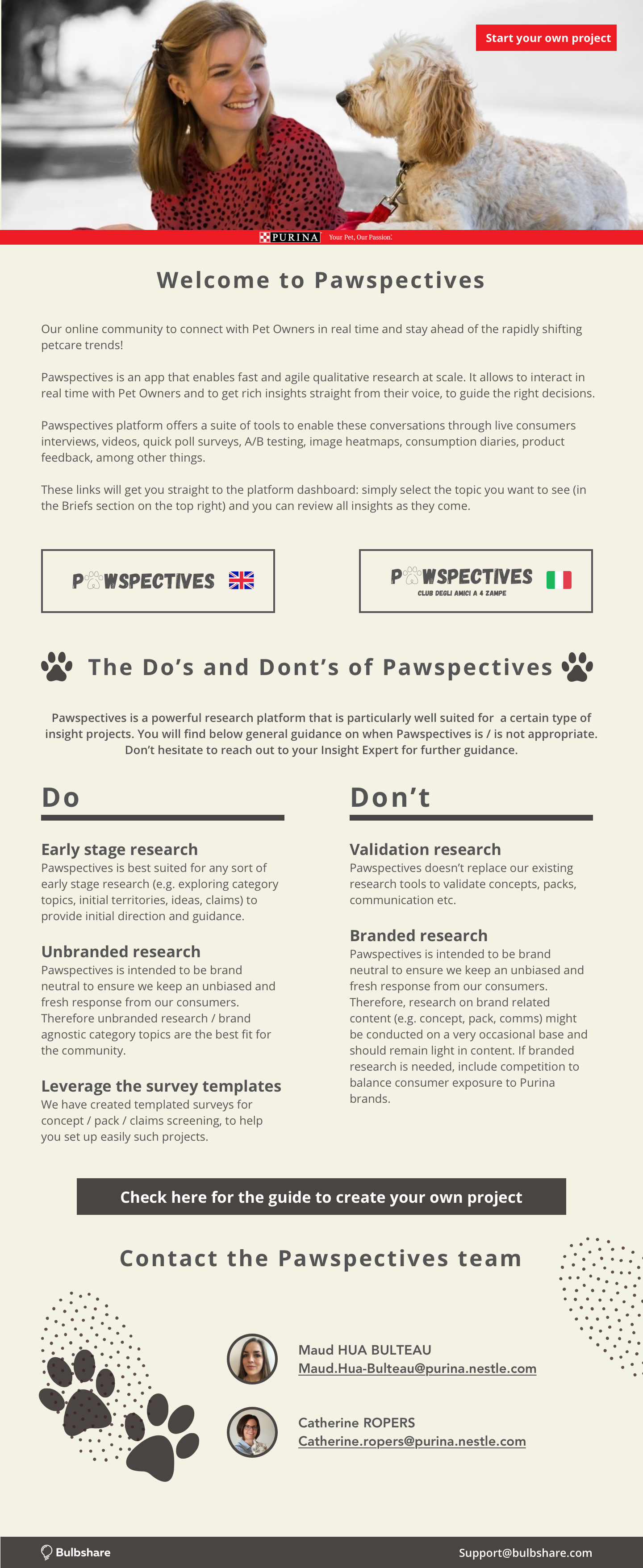 Start your own project

PURINA Your Pet, Our Passion.

Welcome to Pawspectives

Our online community to connect with Pet Owners in real time and stay ahead of the rapidly shifting petcare trends!

Pawspectives is an app that enables fast and agile qualitative research at scale. It allows to interact in real time with Pet Owners and to get rich insights straight from their voice, to guide the right decisions.

Pawspectives platform offers a suite of tools to enable these conversations through live consumers interviews, videos, quick poll surveys, A/B testing, image heatmaps, consumption diaries, product feedback, among other things.

These links will get you straight to the platform dashboard: simply select the topic you want to see (in the Briefs section on the top right) and you can review all insights as they come.

PAWSPECTIVES

PAWSPECTIVES
CLUB DEGLI AMICI A 4 ZAMPE

The Do's and Dont's of Pawspectives

Pawspectives is a powerful research platform that is particularly well suited for a certain type of insight projects. You will find below general guidance on when Pawspectives is / is not appropriate. Don't hesitate to reach out to your Insight Expert for further guidance.

Do

Early stage research
Pawspectives is best suited for any sort of early stage research (e.g. exploring category topics, initial territories, ideas, claims) to provide initial direction and guidance.

Unbranded research
Pawspectives is intended to be brand neutral to ensure we keep an unbiased and fresh response from our consumers. Therefore unbranded research / brand agnostic category topics are the best fit for the community.

Leverage the survey templates
We have created templated surveys for concept / pack / claims screening, to help you set up easily such projects.

Don't

Validation research
Pawspectives doesn't replace our existing research tools to validate concepts, packs, communication etc.

Branded research
Pawspectives is intended to be brand neutral to ensure we keep an unbiased and fresh response from our consumers. Therefore, research on brand related content (e.g. concept, pack, comms) might be conducted on a very occasional base and should remain light in content. If branded research is needed, include competition to balance consumer exposure to Purina brands.

Check here for the guide to create your own project

Contact the Pawspectives team

Maud HUA BULTEAU
Maud.Hua-Bulteau@purina.nestle.com

Catherine ROPERS
Catherine.ropers@purina.nestle.com

Bulbshare

Support@bulbshare.com